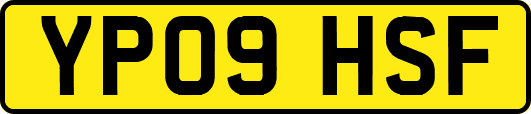 YP09 HSF